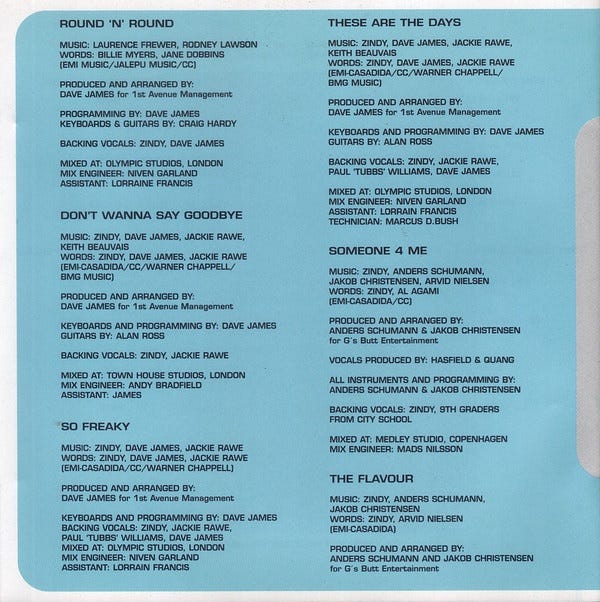 ROUND 'N' ROUND

MUSIC: LAURENCE FREWER, RODNEY LAWSON
WORDS: BILLIE MYERS, JANE DOBBINS
(EMI MUSIC/JALEPU MUSIC/CC)

PRODUCED AND ARRANGED BY:
DAVE JAMES for 1st Avenue Management

PROGRAMMING BY: DAVE JAMES
KEYBOARDS & GUITARS BY: CRAIG HARDY

BACKING VOCALS: ZINDY, DAVE JAMES

MIXED AT: OLYMPIC STUDIOS, LONDON
MIX ENGINEER: NIVEN GARLAND
ASSISTANT: LORRAINE FRANCIS

DON'T WANNA SAY GOODBYE

MUSIC: ZINDY, DAVE JAMES, JACKIE RAWE,
KEITH BEAUVAIS
WORDS: ZINDY, DAVE JAMES, JACKIE RAWE
(EMI-CASADIDA/CC/WARNER CHAPPELL/
BMG MUSIC)

PRODUCED AND ARRANGED BY:
DAVE JAMES for 1st Avenue Management

KEYBOARDS AND PROGRAMMING BY: DAVE JAMES
GUITARS BY: ALAN ROSS

BACKING VOCALS: ZINDY, JACKIE RAWE

MIXED AT: TOWN HOUSE STUDIOS, LONDON
MIX ENGINEER: ANDY BRADFIELD
ASSISTANT: JAMES

SO FREAKY

MUSIC: ZINDY, DAVE JAMES, JACKIE RAWE
WORDS: ZINDY, DAVE JAMES, JACKIE RAWE
(EMI-CASADIDA/CC/WARNER CHAPPELL)

PRODUCED AND ARRANGED BY:
DAVE JAMES for 1st Avenue Management

KEYBOARDS AND PROGRAMMING BY: DAVE JAMES
BACKING VOCALS: ZINDY, JACKIE RAWE,
PAUL 'TUBBS' WILLIAMS, DAVE JAMES
MIXED AT: OLYMPIC STUDIOS, LONDON
MIX ENGINEER: NIVEN GARLAND
ASSISTANT: LORRAIN FRANCIS

THESE ARE THE DAYS

MUSIC: ZINDY, DAVE JAMES, JACKIE RAWE,
KEITH BEAUVAIS
WORDS: ZINDY, DAVE JAMES, JACKIE RAWE
(EMI-CASADIDA/CC/WARNER CHAPPELL/
BMG MUSIC)

PRODUCED AND ARRANGED BY:
DAVE JAMES for 1st Avenue Management

KEYBOARDS AND PROGRAMMING BY: DAVE JAMES
GUITARS BY: ALAN ROSS

BACKING VOCALS: ZINDY, JACKIE RAWE,
PAUL 'TUBBS' WILLIAMS, DAVE JAMES

MIXED AT: OLYMPIC STUDIOS, LONDON
MIX ENGINEER: NIVEN GARLAND
ASSISTANT: LORRAIN FRANCIS
TECHNICIAN: MARCUS D.BUSH

SOMEONE 4 ME

MUSIC: ZINDY, ANDERS SCHUMANN,
JAKOB CHRISTENSEN, ARVID NIELSEN
WORDS: ZINDY, AL AGAMI
(EMI-CASADIDA/CC)

PRODUCED AND ARRANGED BY:
ANDERS SCHUMANN & JAKOB CHRISTENSEN
for G's Butt Entertainment

VOCALS PRODUCED BY: HASFIELD & QUANG

ALL INSTRUMENTS AND PROGRAMMING BY:
ANDERS SCHUMANN & JAKOB CHRISTENSEN

BACKING VOCALS: ZINDY, 9TH GRADERS
FROM CITY SCHOOL

MIXED AT: MEDLEY STUDIO, COPENHAGEN
MIX ENGINEER: MADS NILSSON

THE FLAVOUR

MUSIC: ZINDY, ANDERS SCHUMANN,
JAKOB CHRISTENSEN
WORDS: ZINDY, ARVID NIELSEN
(EMI-CASADIDA)

PRODUCED AND ARRANGED BY:
ANDERS SCHUMANN AND JAKOB CHRISTENSEN
for G's Butt Entertainment